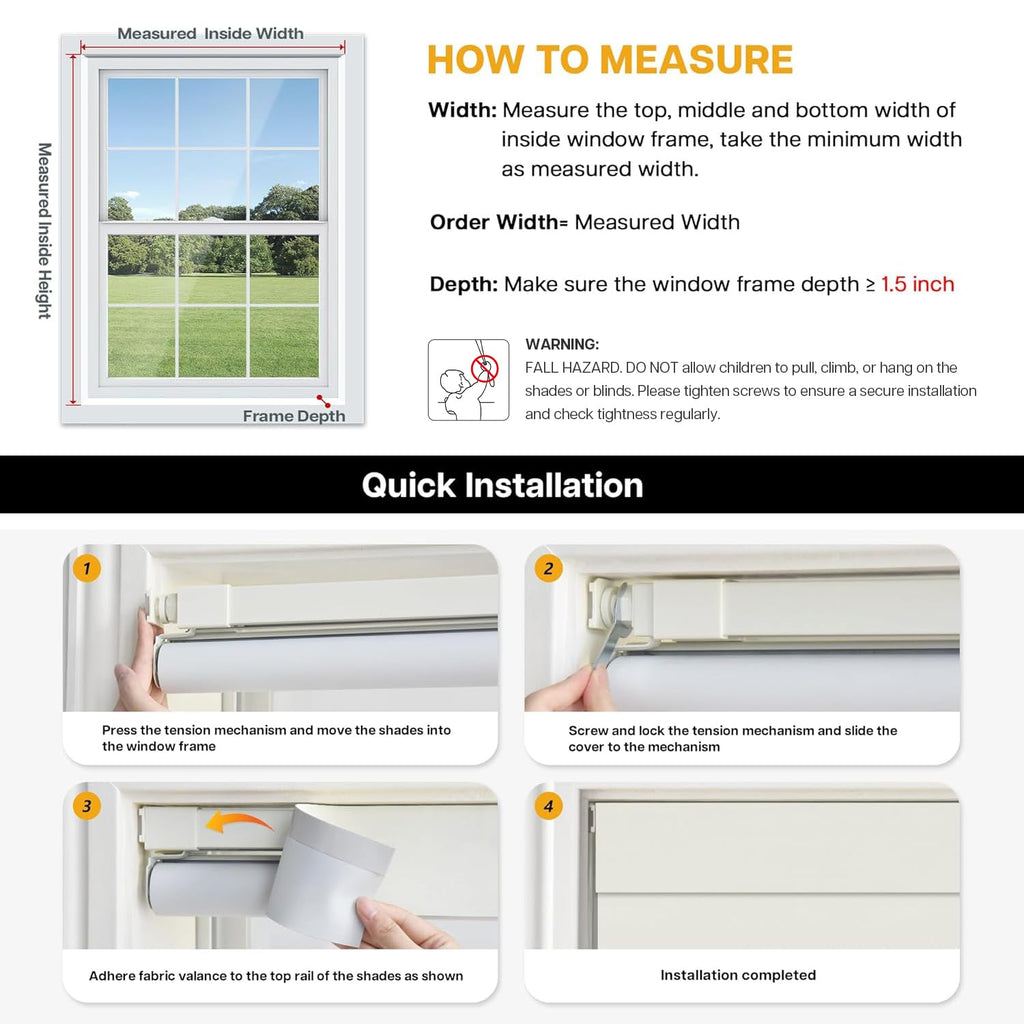 Measured Inside Width

Measured Inside Height

Frame Depth

HOW TO MEASURE

Width: Measure the top, middle and bottom width of inside window frame, take the minimum width as measured width.

Order Width= Measured Width

Depth: Make sure the window frame depth ≥ 1.5 inch

WARNING:
FALL HAZARD. DO NOT allow children to pull, climb, or hang on the shades or blinds. Please tighten screws to ensure a secure installation and check tightness regularly.

Quick Installation

1
Press the tension mechanism and move the shades into the window frame

2
Screw and lock the tension mechanism and slide the cover to the mechanism

3
Adhere fabric valance to the top rail of the shades as shown

4
Installation completed